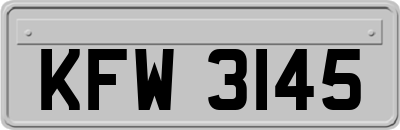 KFW 3145